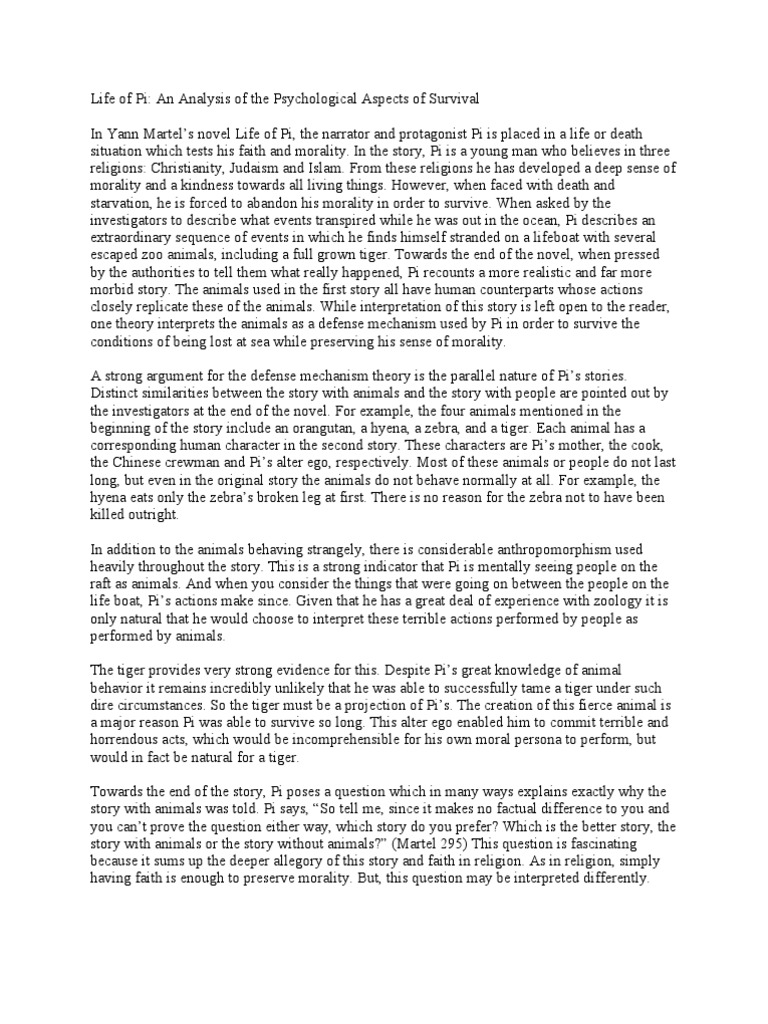 Life of Pi: An Analysis of the Psychological Aspects of Survival

In Yann Martel's novel Life of Pi, the narrator and protagonist Pi is placed in a life or death situation which tests his faith and morality. In the story, Pi is a young man who believes in three religions: Christianity, Judaism and Islam. From these religions he has developed a deep sense of morality and a kindness towards all living things. However, when faced with death and starvation, he is forced to abandon his morality in order to survive. When asked by the investigators to describe what events transpired while he was out in the ocean, Pi describes an extraordinary sequence of events in which he finds himself stranded on a lifeboat with several escaped zoo animals, including a full grown tiger. Towards the end of the novel, when pressed by the authorities to tell them what really happened, Pi recounts a more realistic and far more morbid story. The animals used in the first story all have human counterparts whose actions closely replicate these of the animals. While interpretation of this story is left open to the reader, one theory interprets the animals as a defense mechanism used by Pi in order to survive the conditions of being lost at sea while preserving his sense of morality.

A strong argument for the defense mechanism theory is the parallel nature of Pi's stories. Distinct similarities between the story with animals and the story with people are pointed out by the investigators at the end of the novel. For example, the four animals mentioned in the beginning of the story include an orangutan, a hyena, a zebra, and a tiger. Each animal has a corresponding human character in the second story. These characters are Pi's mother, the cook, the Chinese crewman and Pi's alter ego, respectively. Most of these animals or people do not last long, but even in the original story the animals do not behave normally at all. For example, the hyena eats only the zebra's broken leg at first. There is no reason for the zebra not to have been killed outright.

In addition to the animals behaving strangely, there is considerable anthropomorphism used heavily throughout the story. This is a strong indicator that Pi is mentally seeing people on the raft as animals. And when you consider the things that were going on between the people on the life boat, Pi's actions make since. Given that he has a great deal of experience with zoology it is only natural that he would choose to interpret these terrible actions performed by people as performed by animals.

The tiger provides very strong evidence for this. Despite Pi's great knowledge of animal behavior it remains incredibly unlikely that he was able to successfully tame a tiger under such dire circumstances. So the tiger must be a projection of Pi's. The creation of this fierce animal is a major reason Pi was able to survive so long. This alter ego enabled him to commit terrible and horrendous acts, which would be incomprehensible for his own moral persona to perform, but would in fact be natural for a tiger.

Towards the end of the story, Pi poses a question which in many ways explains exactly why the story with animals was told. Pi says, "So tell me, since it makes no factual difference to you and you can't prove the question either way, which story do you prefer? Which is the better story, the story with animals or the story without animals?" (Martel 295) This question is fascinating because it sums up the deeper allegory of this story and faith in religion. As in religion, simply having faith is enough to preserve morality. But, this question may be interpreted differently.